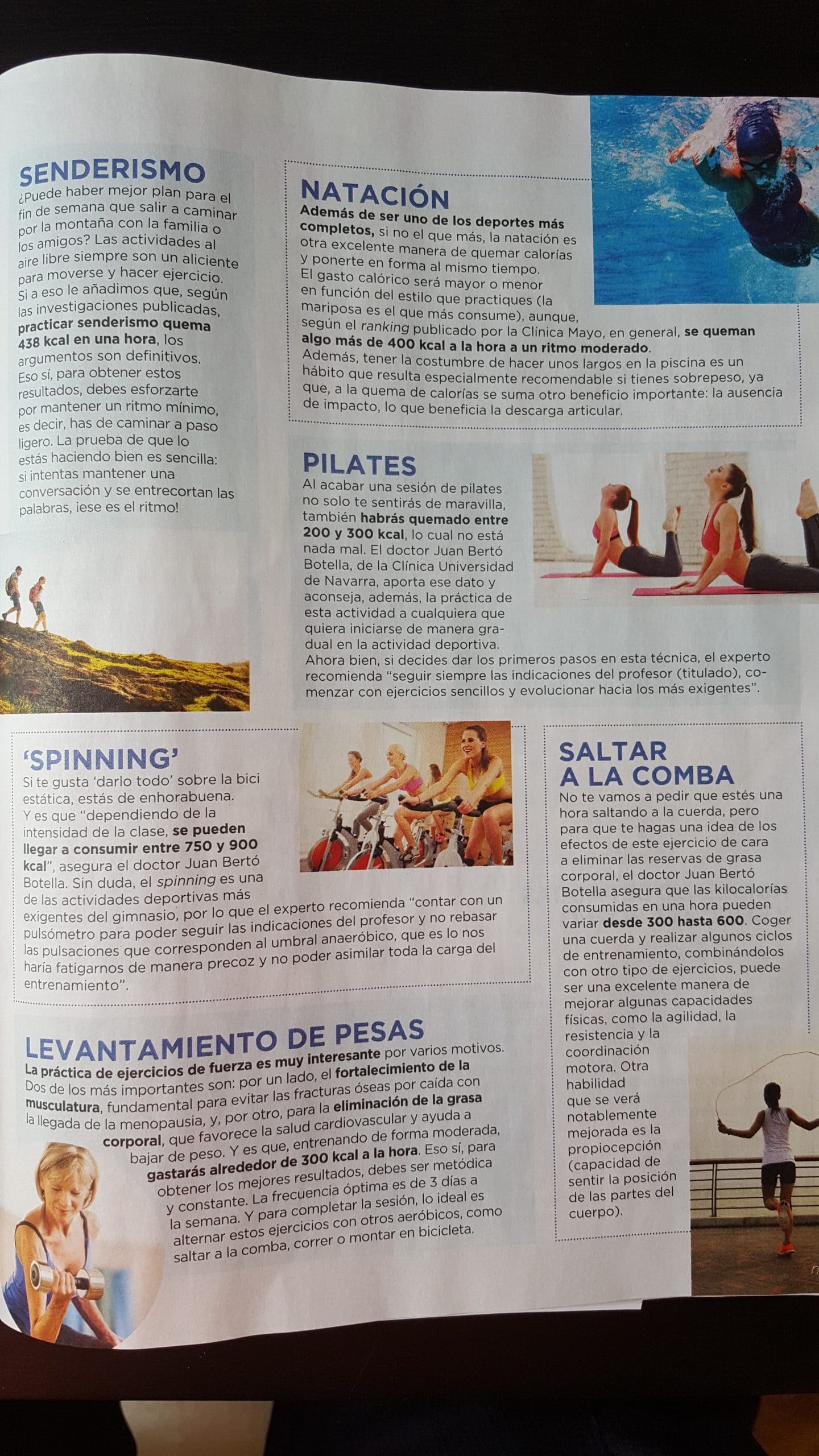 SENDERISMO

¿Puede haber mejor plan para el fin de semana que salir a caminar por la montaña con la familia o los amigos? Las actividades al aire libre siempre son un aliciente para moverse y hacer ejercicio. Si a eso le añadimos que, según las investigaciones publicadas, practicar senderismo quema 438 kcal en una hora, los argumentos son definitivos. Eso sí, para obtener estos resultados, debes esforzarte por mantener un ritmo mínimo, es decir, has de caminar a paso ligero. La prueba de que lo estás haciendo bien es sencilla: si intentas mantener una conversación y se entrecortan las palabras, ¡ese es el ritmo!

NATACIÓN

Además de ser uno de los deportes más completos, si no el que más, la natación es otra excelente manera de quemar calorías y ponerte en forma al mismo tiempo. El gasto calórico será mayor o menor en función del estilo que practiques (la mariposa es el que más consume), aunque, según el ranking publicado por la Clínica Mayo, en general, se queman algo más de 400 kcal a la hora a un ritmo moderado. Además, tener la costumbre de hacer unos largos en la piscina es un hábito que resulta especialmente recomendable si tienes sobrepeso, ya que, a la quema de calorías se suma otro beneficio importante: la ausencia de impacto, lo que beneficia la descarga articular.

PILATES

Al acabar una sesión de pilates no solo te sentirás de maravilla, también habrás quemado entre 200 y 300 kcal, lo cual no está nada mal. El doctor Juan Bertó Botella, de la Clínica Universidad de Navarra, aporta ese dato y aconseja, además, la práctica de esta actividad a cualquiera que quiera iniciarse de manera gradual en la actividad deportiva. Ahora bien, si decides dar los primeros pasos en esta técnica, el experto recomienda "seguir siempre las indicaciones del profesor (titulado), comenzar con ejercicios sencillos y evolucionar hacia los más exigentes".

'SPINNING'

Si te gusta 'darlo todo' sobre la bici estática, estás de enhorabuena. Y es que "dependiendo de la intensidad de la clase, se pueden llegar a consumir entre 750 y 900 kcal", asegura el doctor Juan Bertó Botella. Sin duda, el spinning es una de las actividades deportivas más exigentes del gimnasio, por lo que el experto recomienda "contar con un pulsómetro para poder seguir las indicaciones del profesor y no rebasar las pulsaciones que corresponden al umbral anaeróbico, que es lo nos haría fatigarnos de manera precoz y no poder asimilar toda la carga del entrenamiento".

LEVANTAMIENTO DE PESAS

La práctica de ejercicios de fuerza es muy interesante por varios motivos. Dos de los más importantes son: por un lado, el fortalecimiento de la musculatura, fundamental para evitar las fracturas óseas por caída con la llegada de la menopausia, y, por otro, para la eliminación de la grasa corporal, que favorece la salud cardiovascular y ayuda a bajar de peso. Y es que, entrenando de forma moderada, gastarás alrededor de 300 kcal a la hora. Eso sí, para obtener los mejores resultados, debes ser metódica y constante. La frecuencia óptima es de 3 días a la semana. Y para completar la sesión, lo ideal es alternar estos ejercicios con otros aeróbicos, como saltar a la comba, correr o montar en bicicleta.

SALTAR A LA COMBA

No te vamos a pedir que estés una hora saltando a la cuerda, pero para que te hagas una idea de los efectos de este ejercicio de cara a eliminar las reservas de grasa corporal, el doctor Juan Bertó Botella asegura que las kilocalorías consumidas en una hora pueden variar desde 300 hasta 600. Coger una cuerda y realizar algunos ciclos de entrenamiento, combinándolos con otro tipo de ejercicios, puede ser una excelente manera de mejorar algunas capacidades físicas, como la agilidad, la resistencia y la coordinación motora. Otra habilidad que se verá notablemente mejorada es la propiocepción (capacidad de sentir la posición de las partes del cuerpo).